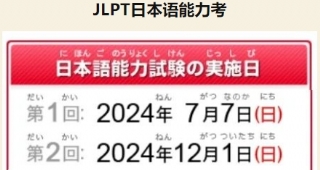 JLPT日本语能力考

にほんごのうりょくしけん じっしび
日本語能力試験の実施日

だい かい ねん がつ なのか にち
第1回: 2024年 7月7日(日)

だい かい ねん がつ ついたち にち
第2回: 2024年12月1日(日)